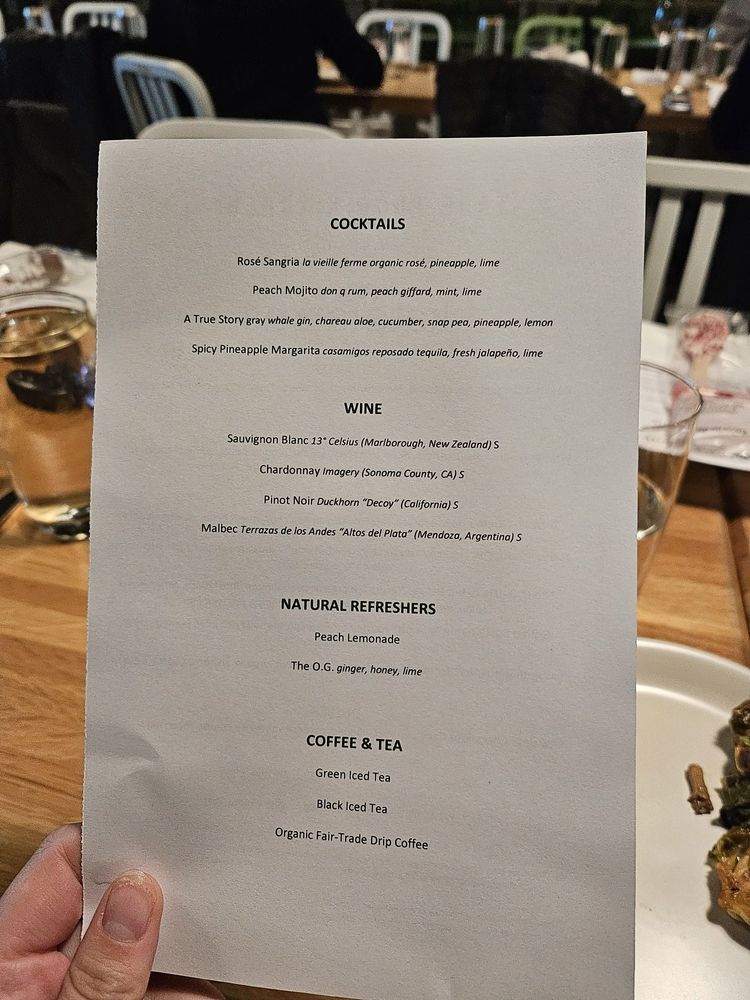 COCKTAILS

Rosé Sangria la vieille ferme organic rosé, pineapple, lime

Peach Mojito don q rum, peach giffard, mint, lime

A True Story gray whale gin, chareau aloe, cucumber, snap pea, pineapple, lemon

Spicy Pineapple Margarita casamigos reposado tequila, fresh jalapeño, lime

WINE

Sauvignon Blanc 13° Celsius (Marlborough, New Zealand) S

Chardonnay Imagery (Sonoma County, CA) S

Pinot Noir Duckhorn "Decoy" (California) S

Malbec Terrazas de los Andes "Altos del Plata" (Mendoza, Argentina) S

NATURAL REFRESHERS

Peach Lemonade

The O.G. ginger, honey, lime

COFFEE & TEA

Green Iced Tea

Black Iced Tea

Organic Fair-Trade Drip Coffee